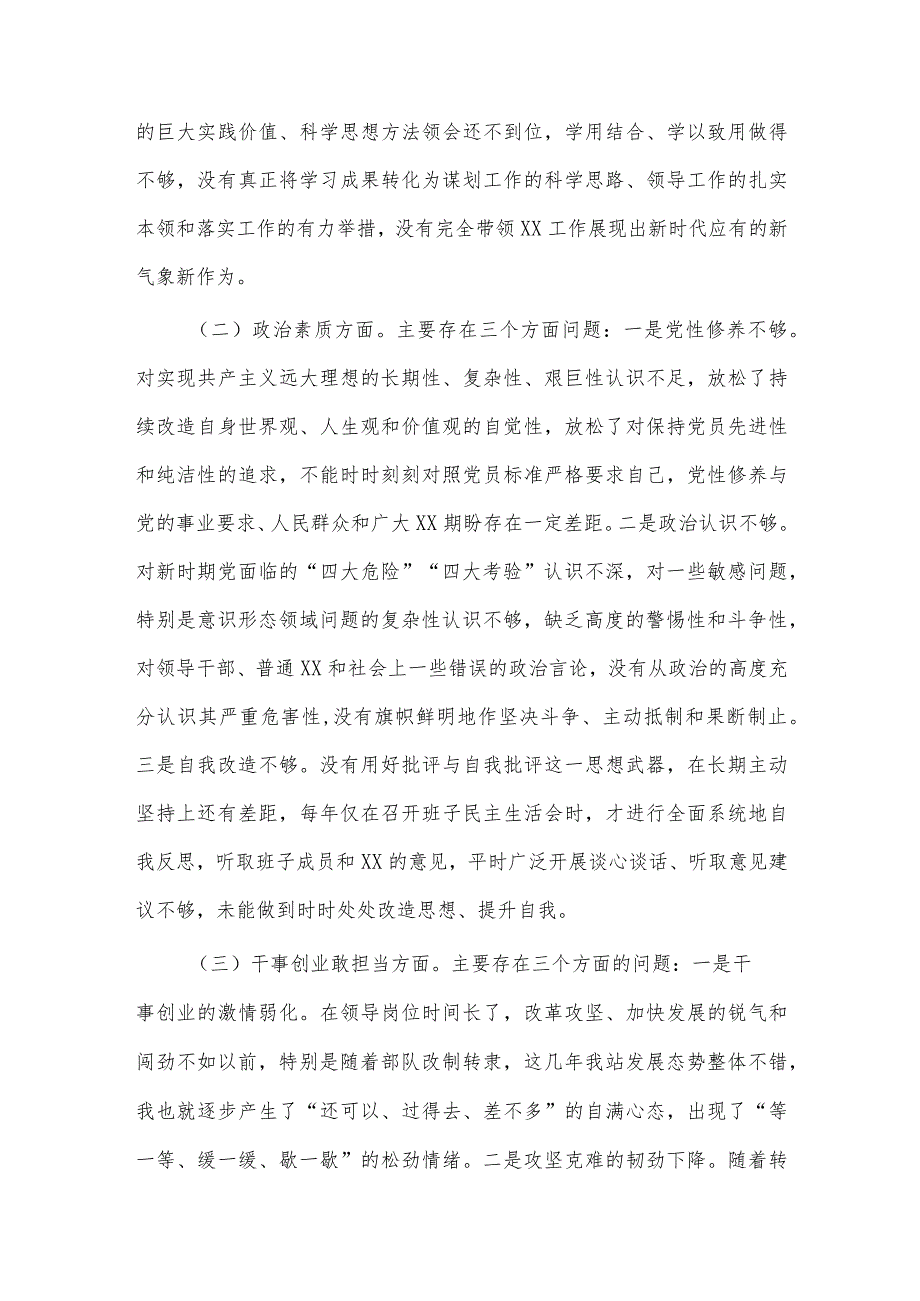 的巨大实践价值、科学思想方法领会还不到位，学用结合、学以致用做得不够，没有真正将学习成果转化为谋划工作的科学思路、领导工作的扎实本领和落实工作的有力举措，没有完全带领XX工作展现出新时代应有的新气象新作为。

（二）政治素质方面。主要存在三个方面问题：一是党性修养不够。对实现共产主义远大理想的长期性、复杂性、艰巨性认识不足，放松了持续改造自身世界观、人生观和价值观的自觉性，放松了对保持党员先进性和纯洁性的追求，不能时时刻刻对照党员标准严格要求自己，党性修养与党的事业要求、人民群众和广大XX期盼存在一定差距。二是政治认识不够。对新时期党面临的“四大危险”“四大考验”认识不深，对一些敏感问题，特别是意识形态领域问题的复杂性认识不够，缺乏高度的警惕性和斗争性，对领导干部、普通XX和社会上一些错误的政治言论，没有从政治的高度充分认识其严重危害性，没有旗帜鲜明地作坚决斗争、主动抵制和果断制止。三是自我改造不够。没有用好批评与自我批评这一思想武器，在长期主动坚持上还有差距，每年仅在召开班子民主生活会时，才进行全面系统地自我反思，听取班子成员和XX的意见，平时广泛开展谈心谈话、听取意见建议不够，未能做到时时处处改造思想、提升自我。

（三）干事创业敢担当方面。主要存在三个方面的问题：一是干事创业的激情弱化。在领导岗位时间长了，改革攻坚、加快发展的锐气和闯劲不如以前，特别是随着部队改制转隶，这几年我站发展态势整体不错，我也就逐步产生了“还可以、过得去、差不多”的自满心态，出现了“等一等、缓一缓、歇一歇”的松劲情绪。二是攻坚克难的韧劲下降。随着转